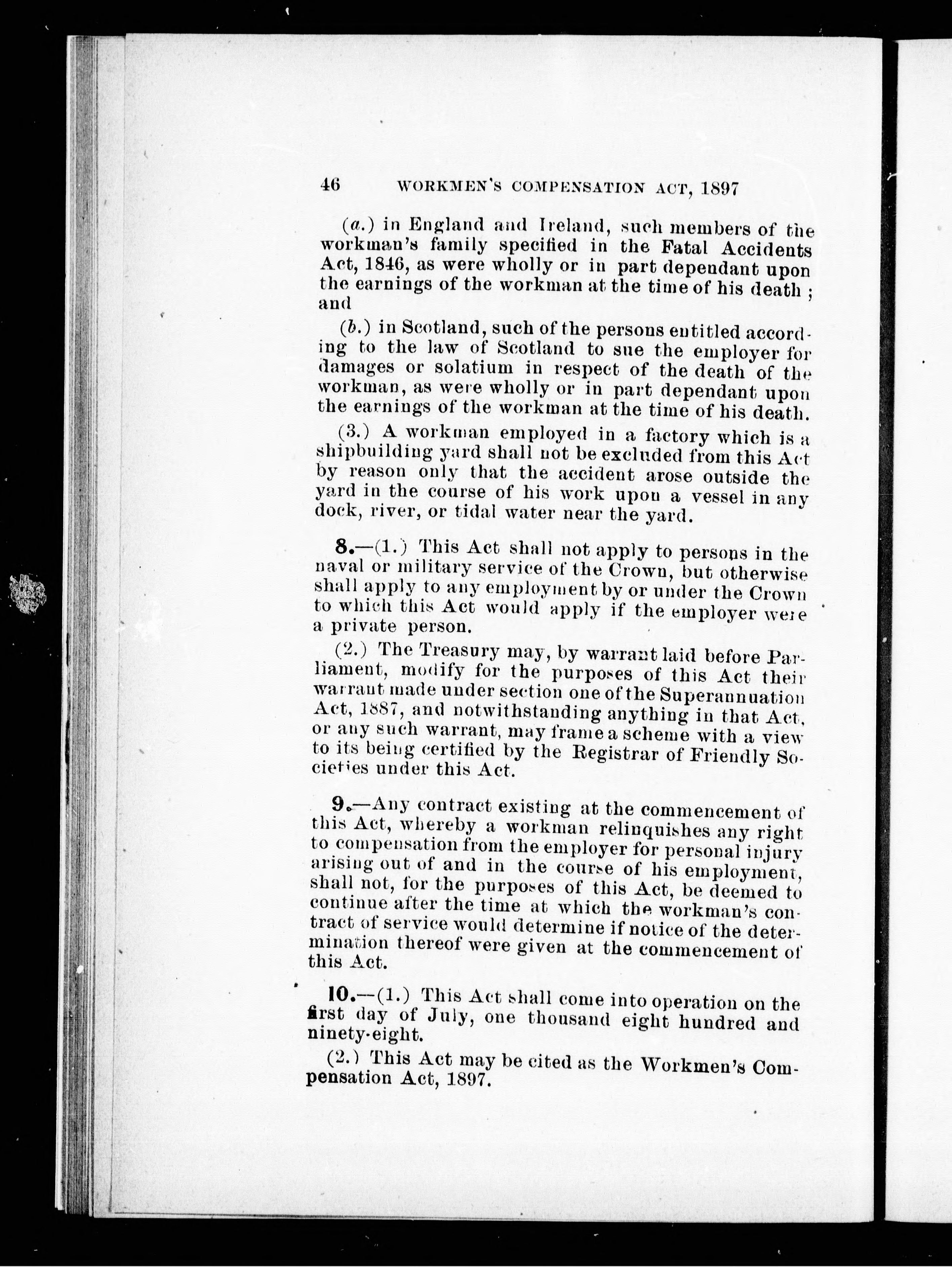 46 WORKMEN'S COMPENSATION ACT, 1897

(a.) in England and Ireland, such members of the workman's family specified in the Fatal Accidents Act, 1846, as were wholly or in part dependant upon the earnings of the workman at the time of his death; and

(b.) in Scotland, such of the persons entitled according to the law of Scotland to sue the employer for damages or solatium in respect of the death of the workman, as were wholly or in part dependant upon the earnings of the workman at the time of his death.

(3.) A workman employed in a factory which is a shipbuilding yard shall not be excluded from this Act by reason only that the accident arose outside the yard in the course of his work upon a vessel in any dock, river, or tidal water near the yard.

8.—(1.) This Act shall not apply to persons in the naval or military service of the Crown, but otherwise shall apply to any employment by or under the Crown to which this Act would apply if the employer were a private person.

(2.) The Treasury may, by warrant laid before Parliament, modify for the purposes of this Act their warrant made under section one of the Superannuation Act, 1887, and notwithstanding anything in that Act, or any such warrant, may frame a scheme with a view to its being certified by the Registrar of Friendly Societies under this Act.

9.—Any contract existing at the commencement of this Act, whereby a workman relinquishes any right to compensation from the employer for personal injury arising out of and in the course of his employment, shall not, for the purposes of this Act, be deemed to continue after the time at which the workman's contract of service would determine if notice of the determination thereof were given at the commencement of this Act.

10.—(1.) This Act shall come into operation on the first day of July, one thousand eight hundred and ninety-eight.

(2.) This Act may be cited as the Workmen's Compensation Act, 1897.